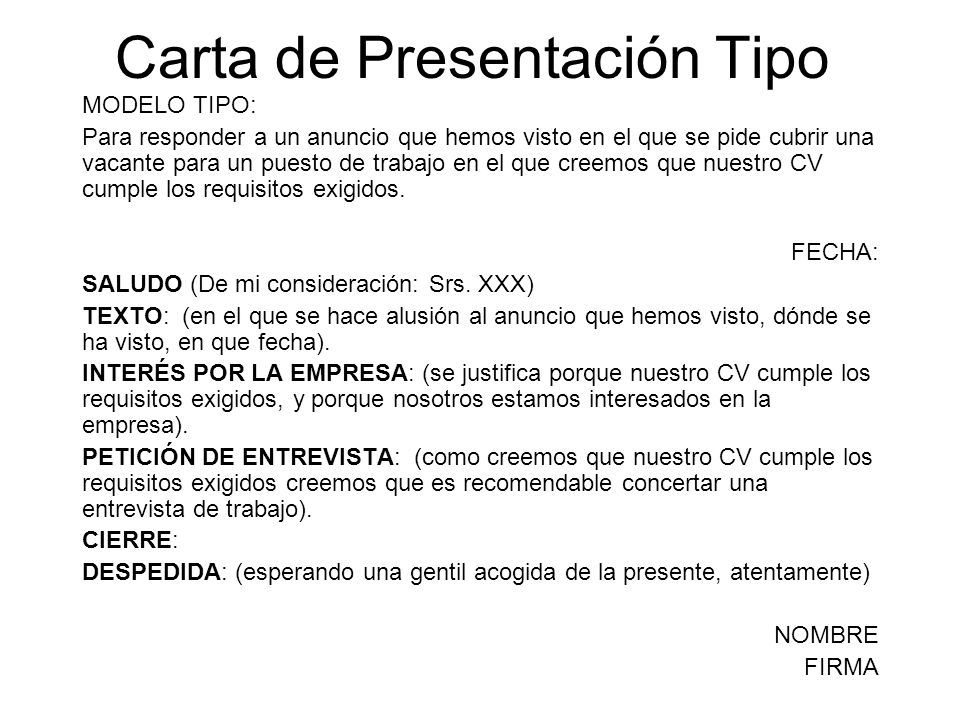 Carta de Presentación Tipo

MODELO TIPO:

Para responder a un anuncio que hemos visto en el que se pide cubrir una vacante para un puesto de trabajo en el que creemos que nuestro CV cumple los requisitos exigidos.

FECHA:

SALUDO (De mi consideración: Srs. XXX)

TEXTO: (en el que se hace alusión al anuncio que hemos visto, dónde se ha visto, en que fecha).

INTERÉS POR LA EMPRESA: (se justifica porque nuestro CV cumple los requisitos exigidos, y porque nosotros estamos interesados en la empresa).

PETICIÓN DE ENTREVISTA: (como creemos que nuestro CV cumple los requisitos exigidos creemos que es recomendable concertar una entrevista de trabajo).

CIERRE:

DESPEDIDA: (esperando una gentil acogida de la presente, atentamente)

NOMBRE

FIRMA